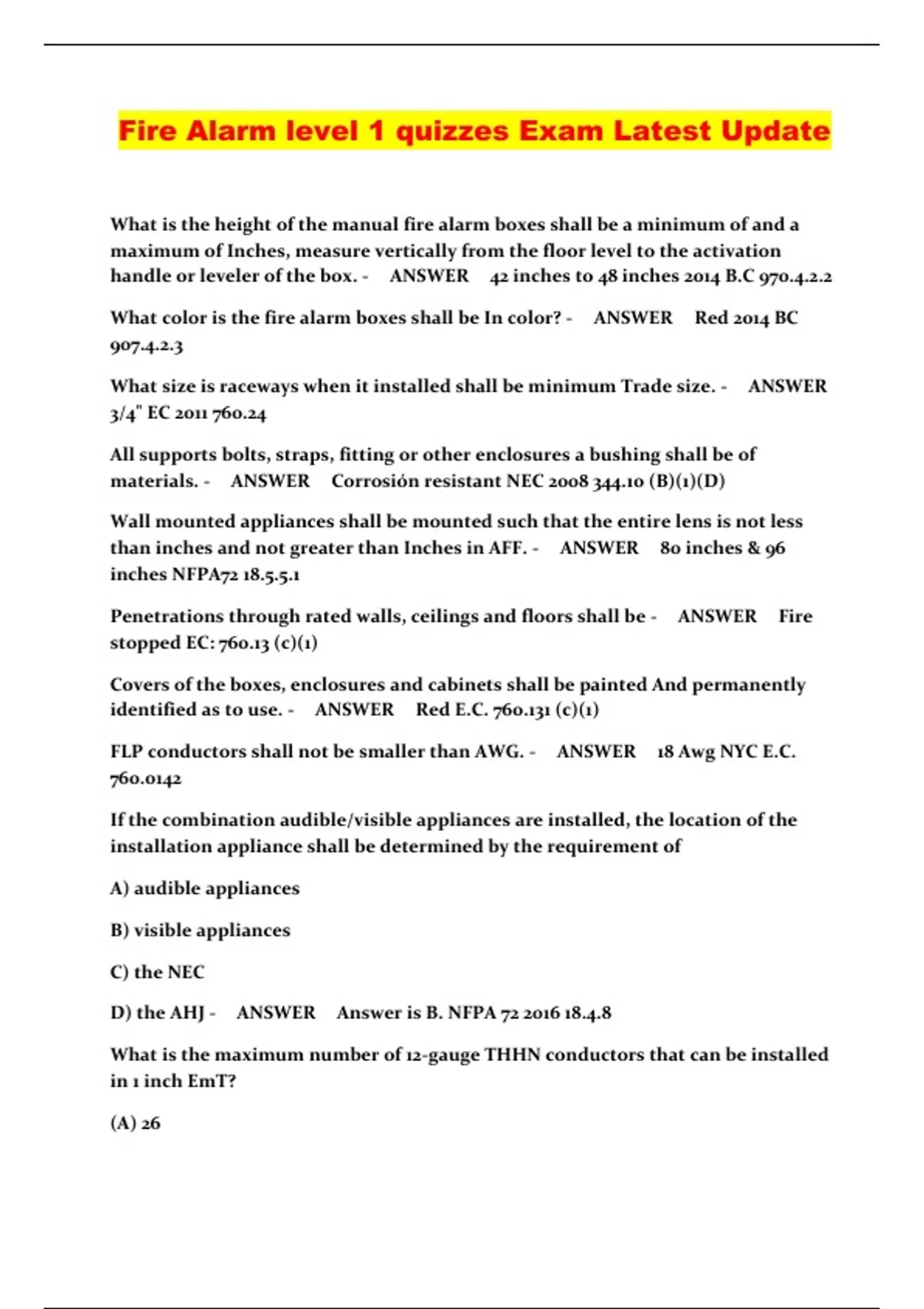 Fire Alarm level 1 quizzes Exam Latest Update

What is the height of the manual fire alarm boxes shall be a minimum of and a maximum of Inches, measure vertically from the floor level to the activation handle or leveler of the box. - ANSWER 42 inches to 48 inches 2014 B.C 970.4.2.2

What color is the fire alarm boxes shall be In color? - ANSWER Red 2014 BC 907.4.2.3

What size is raceways when it installed shall be minimum Trade size. - ANSWER 3/4" EC 2011 760.24

All supports bolts, straps, fitting or other enclosures a bushing shall be of materials. - ANSWER Corrosión resistant NEC 2008 344.10 (B)(1)(D)

Wall mounted appliances shall be mounted such that the entire lens is not less than inches and not greater than Inches in AFF. - ANSWER 80 inches & 96 inches NFPA72 18.5.5.1

Penetrations through rated walls, ceilings and floors shall be - ANSWER Fire stopped EC: 760.13 (c)(1)

Covers of the boxes, enclosures and cabinets shall be painted And permanently identified as to use. - ANSWER Red E.C. 760.131 (c)(1)

FLP conductors shall not be smaller than AWG. - ANSWER 18 Awg NYC E.C. 760.0142

If the combination audible/visible appliances are installed, the location of the installation appliance shall be determined by the requirement of

A) audible appliances

B) visible appliances

C) the NEC

D) the AHJ - ANSWER Answer is B. NFPA 72 2016 18.4.8

What is the maximum number of 12-gauge THHN conductors that can be installed in 1 inch EmT?

(A) 26